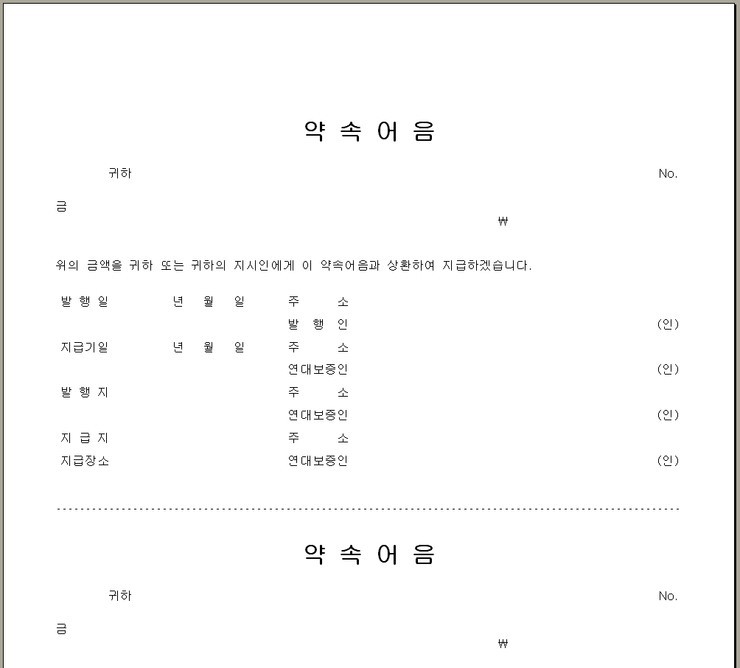 약 속 어 음

귀하 No.

금

₩

위의 금액을 귀하 또는 귀하의 지시인에게 이 약속어음과 상환하여 지급하겠습니다.

발 행 일 년 월 일 주 소
발 행 인 (인)
지급기일 년 월 일 주 소
연대보증인 (인)
발 행 지 주 소
연대보증인 (인)
지 급 지 주 소
지급장소 연대보증인 (인)

약 속 어 음

귀하 No.

금

₩